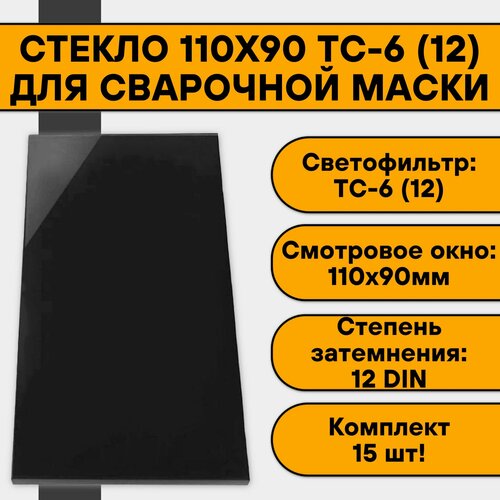 СТЕКЛО 110Х90 ТС-6 (12) ДЛЯ СВАРОЧНОЙ МАСКИ

Светофильтр: ТС-6 (12)

Смотровое окно: 110х90мм

Степень затемнения: 12 DIN

Комплект 15 шт!